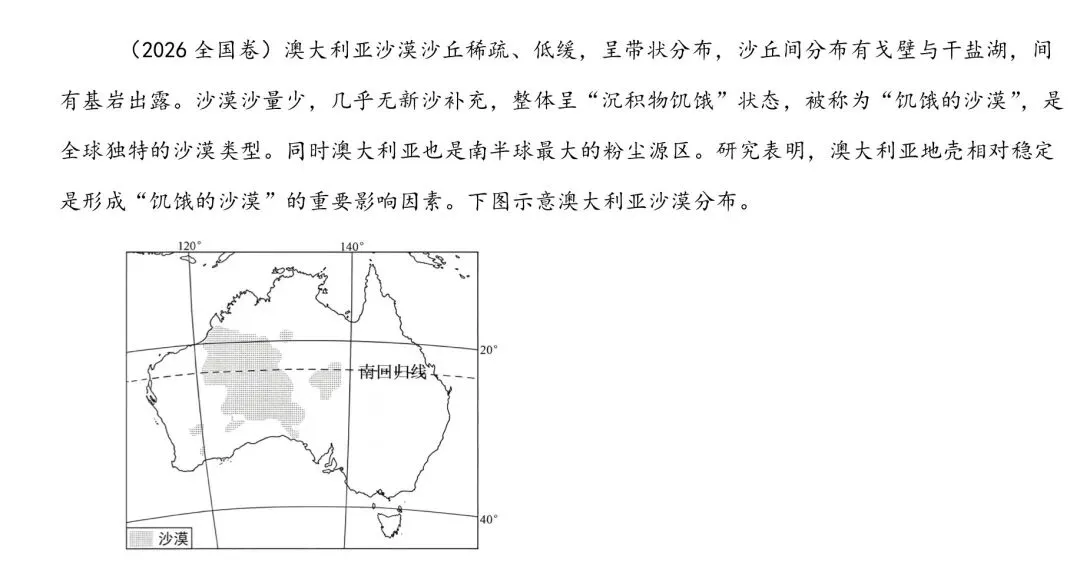 （2026 全国卷）澳大利亚沙漠沙丘稀疏、低缓，呈带状分布，沙丘间分布有戈壁与干盐湖，间有基岩出露。沙漠沙量少，几乎无新沙补充，整体呈“沉积物饥饿”状态，被称为“饥饿的沙漠”，是全球独特的沙漠类型。同时澳大利亚也是南半球最大的粉尘源区。研究表明，澳大利亚地壳相对稳定是形成“饥饿的沙漠”的重要影响因素。下图示意澳大利亚沙漠分布。

120°
140°
20°
南回归线
40°
沙漠